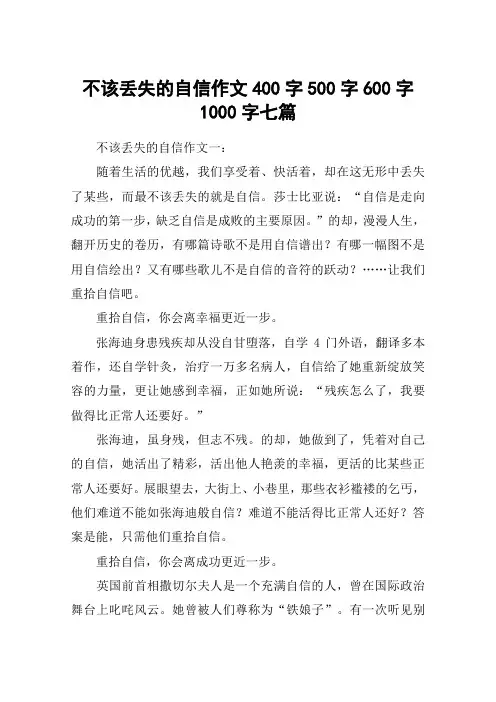 不该丢失的自信作文 400 字 500 字 600 字 1000 字七篇

不该丢失的自信作文一：

随着生活的优越，我们享受着、快活着，却在这无形中丢失了某些，而最不该丢失的就是自信。莎士比亚说：“自信是走向成功的第一步，缺乏自信是成败的主要原因。”的却，漫漫人生，翻开历史的卷历，有哪篇诗歌不是用自信谱出？有哪一幅图不是用自信绘出？又有哪些歌儿不是自信的音符的跃动？……让我们重拾自信吧。

重拾自信，你会离幸福更近一步。

张海迪身患残疾却从没自甘堕落，自学 4 门外语，翻译多本着作，还自学针灸，治疗一万多名病人，自信给了她重新绽放笑容的力量，更让她感到幸福，正如她所说：“残疾怎么了，我要做得比正常人还要好。”

张海迪，虽身残，但志不残。的却，她做到了，凭着对自己的自信，她活出了精彩，活出他人艳羡的幸福，更活的比某些正常人还要好。展眼望去，大街上、小巷里，那些衣衫褴褛的乞丐，他们难道不能如张海迪般自信？难道不能活得比正常人还好？答案是能，只需他们重拾自信。

重拾自信，你会离成功更近一步。

英国前首相撒切尔夫人是一个充满自信的人，曾在国际政治舞台上叱咤风云。她曾被人们尊称为“铁娘子”。有一次听见别